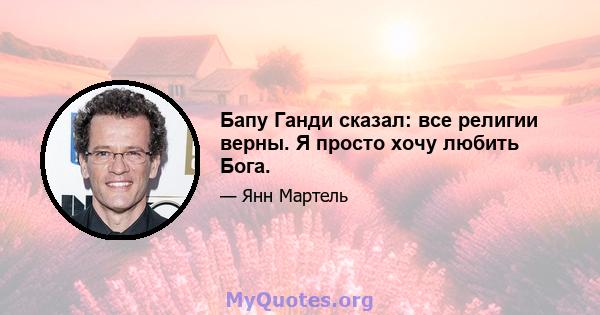 Бапу Ганди сказал: все религии верны. Я просто хочу любить Бога.

— Янн Мартель

MyQuotes.org